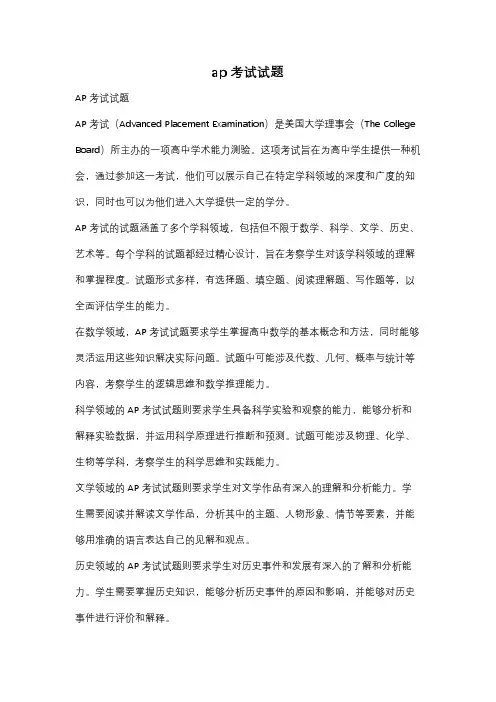 ap 考试试题

AP 考试试题

AP 考试（Advanced Placement Examination）是美国大学理事会（The College Board）所主办的一项高中学术能力测验。这项考试旨在为高中学生提供一种机会，通过参加这一考试，他们可以展示自己在特定学科领域的深度和广度的知识，同时也可以为他们进入大学提供一定的学分。

AP 考试的试题涵盖了多个学科领域，包括但不限于数学、科学、文学、历史、艺术等。每个学科的试题都经过精心设计，旨在考察学生对该学科领域的理解和掌握程度。试题形式多样，有选择题、填空题、阅读理解题、写作题等，以全面评估学生的能力。

在数学领域，AP 考试试题要求学生掌握高中数学的基本概念和方法，同时能够灵活运用这些知识解决实际问题。试题中可能涉及代数、几何、概率与统计等内容，考察学生的逻辑思维和数学推理能力。

科学领域的 AP 考试试题则要求学生具备科学实验和观察的能力，能够分析和解释实验数据，并运用科学原理进行推断和预测。试题可能涉及物理、化学、生物等学科，考察学生的科学思维和实践能力。

文学领域的 AP 考试试题则要求学生对文学作品有深入的理解和分析能力。学生需要阅读并解读文学作品，分析其中的主题、人物形象、情节等要素，并能够用准确的语言表达自己的见解和观点。

历史领域的 AP 考试试题则要求学生对历史事件和发展有深入的了解和分析能力。学生需要掌握历史知识，能够分析历史事件的原因和影响，并能够对历史事件进行评价和解释。